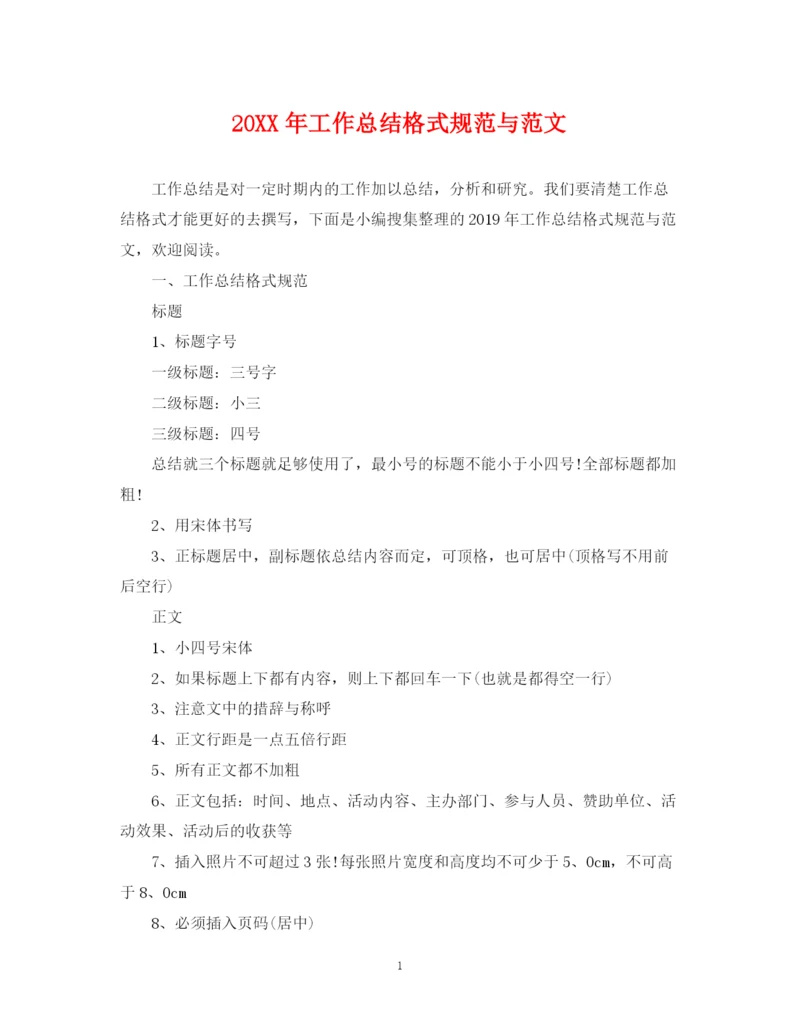 20XX 年工作总结格式规范与范文

工作总结是对一定时期内的工作加以总结，分析和研究。我们要清楚工作总结格式才能更好的去撰写，下面是小编搜集整理的 2019 年工作总结格式规范与范文，欢迎阅读。

一、工作总结格式规范

标题

1、标题字号

一级标题：三号字

二级标题：小三

三级标题：四号

总结就三个标题就足够使用了，最小号的标题不能小于小四号!全部标题都加粗!

2、用宋体书写

3、正标题居中，副标题依总结内容而定，可顶格，也可居中(顶格写不用前后空行)

正文

1、小四号宋体

2、如果标题上下都有内容，则上下都回车一下(也就是都得空一行)

3、注意文中的措辞与称呼

4、正文行距是一点五倍行距

5、所有正文都不加粗

6、正文包括：时间、地点、活动内容、主办部门、参与人员、赞助单位、活动效果、活动后的收获等

7、插入照片不可超过 3 张!每张照片宽度和高度均不可少于 5、0cm，不可高于 8、0cm

8、必须插入页码(居中)

1